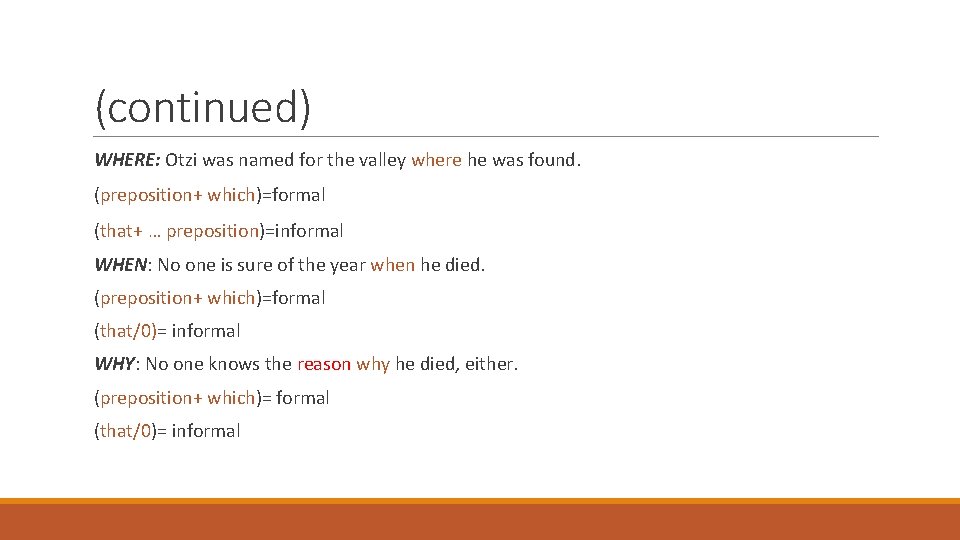 (continued)

WHERE: Otzi was named for the valley where he was found.

(preposition+ which)=formal

(that+ … preposition)=informal

WHEN: No one is sure of the year when he died.

(preposition+ which)=formal

(that/0)= informal

WHY: No one knows the reason why he died, either.

(preposition+ which)= formal

(that/0)= informal